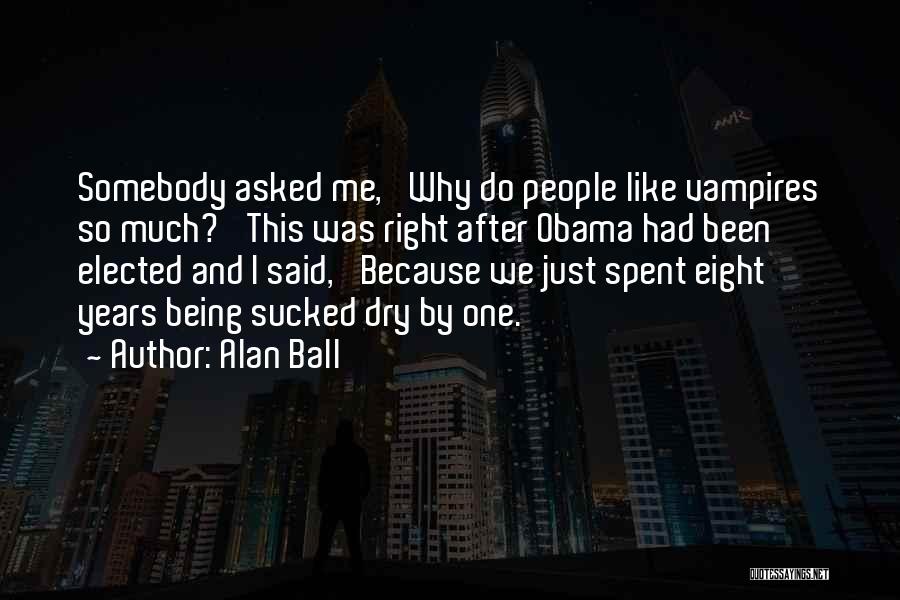 Somebody asked me, Why do people like vampires so much? This was right after Obama had been elected and I said, Because we just spent eight years being sucked dry by one.

- Author: Alan Ball

QUOTESSAYINGS.NET